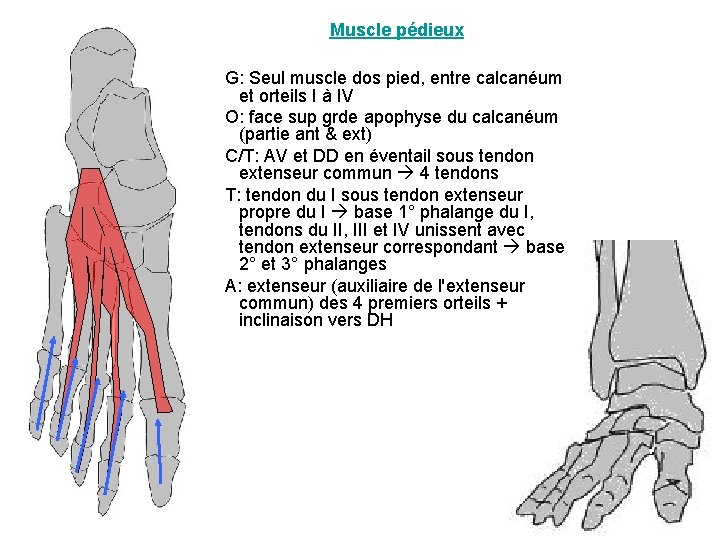 Muscle pédieux

G: Seul muscle dos pied, entre calcanéum et orteils I à IV

O: face sup grde apophyse du calcanéum (partie ant & ext)

C/T: AV et DD en éventail sous tendon extenseur commun → 4 tendons

T: tendon du I sous tendon extenseur propre du I → base 1° phalange du I, tendons du II, III et IV unissent avec tendon extenseur correspondant → base 2° et 3° phalanges

A: extenseur (auxiliaire de l'extenseur commun) des 4 premiers orteils + inclinaison vers DH